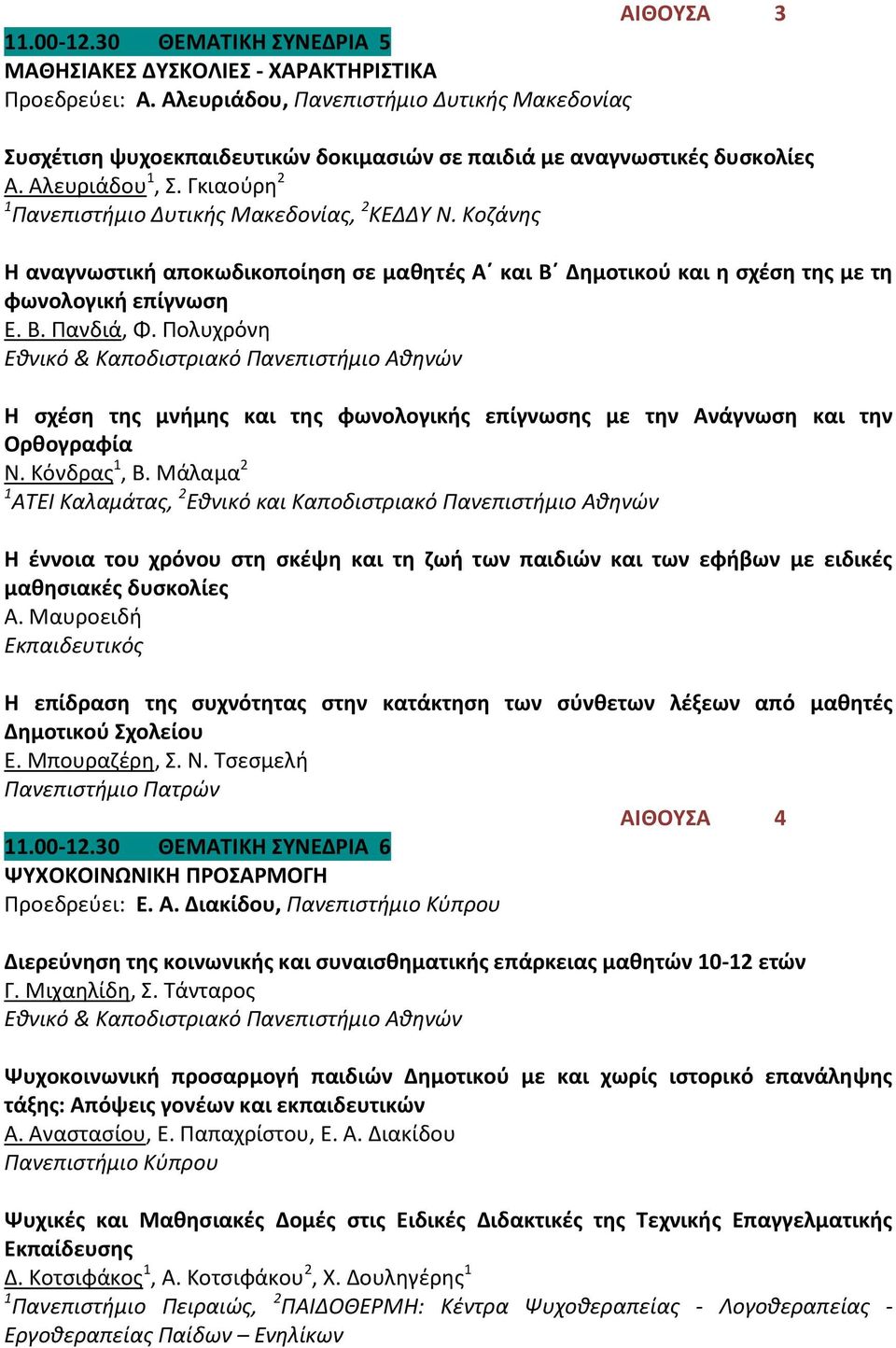 ΑΙΘΟΥΣΑ 3

11.00-12.30 ΘΕΜΑΤΙΚΗ ΣΥΝΕΔΡΙΑ 5
ΜΑΘΗΣΙΑΚΕΣ ΔΥΣΚΟΛΙΕΣ - ΧΑΡΑΚΤΗΡΙΣΤΙΚΑ
Προεδρεύει: Α. Αλευριάδου, Πανεπιστήμιο Δυτικής Μακεδονίας

Συσχέτιση ψυχοεκπαιδευτικών δοκιμασιών σε παιδιά με αναγνωστικές δυσκολίες
Α. Αλευριάδου$^1$, Σ. Γκιαούρη$^2$
$^1$Πανεπιστήμιο Δυτικής Μακεδονίας, $^2$ΚΕΔΔΥ Ν. Κοζάνης

Η αναγνωστική αποκωδικοποίηση σε μαθητές Α΄ και Β΄ Δημοτικού και η σχέση της με τη φωνολογική επίγνωση
Ε. Β. Πανδιά, Φ. Πολυχρόνη
Εθνικό & Καποδιστριακό Πανεπιστήμιο Αθηνών

Η σχέση της μνήμης και της φωνολογικής επίγνωσης με την Ανάγνωση και την Ορθογραφία
Ν. Κόνδρας$^1$, Β. Μάλαμα$^2$
$^1$ΑΤΕΙ Καλαμάτας, $^2$Εθνικό και Καποδιστριακό Πανεπιστήμιο Αθηνών

Η έννοια του χρόνου στη σκέψη και τη ζωή των παιδιών και των εφήβων με ειδικές μαθησιακές δυσκολίες
Α. Μαυροειδή
Εκπαιδευτικός

Η επίδραση της συχνότητας στην κατάκτηση των σύνθετων λέξεων από μαθητές Δημοτικού Σχολείου
Ε. Μπουραζέρη, Σ. Ν. Τσεσμελή
Πανεπιστήμιο Πατρών

ΑΙΘΟΥΣΑ 4

11.00-12.30 ΘΕΜΑΤΙΚΗ ΣΥΝΕΔΡΙΑ 6
ΨΥΧΟΚΟΙΝΩΝΙΚΗ ΠΡΟΣΑΡΜΟΓΗ
Προεδρεύει: Ε. Α. Διακίδου, Πανεπιστήμιο Κύπρου

Διερεύνηση της κοινωνικής και συναισθηματικής επάρκειας μαθητών 10-12 ετών
Γ. Μιχαηλίδη, Σ. Τάνταρος
Εθνικό & Καποδιστριακό Πανεπιστήμιο Αθηνών

Ψυχοκοινωνική προσαρμογή παιδιών Δημοτικού με και χωρίς ιστορικό επανάληψης τάξης: Απόψεις γονέων και εκπαιδευτικών
Α. Αναστασίου, Ε. Παπαχρίστου, Ε. Α. Διακίδου
Πανεπιστήμιο Κύπρου

Ψυχικές και Μαθησιακές Δομές στις Ειδικές Διδακτικές της Τεχνικής Επαγγελματικής Εκπαίδευσης
Δ. Κοτσιφάκος$^1$, Α. Κοτσιφάκου$^2$, Χ. Δουληγέρης$^1$
$^1$Πανεπιστήμιο Πειραιώς, $^2$ΠΑΙΔΟΘΕΡΜΗ: Κέντρα Ψυχοθεραπείας - Λογοθεραπείας - Εργοθεραπείας Παίδων – Ενηλίκων